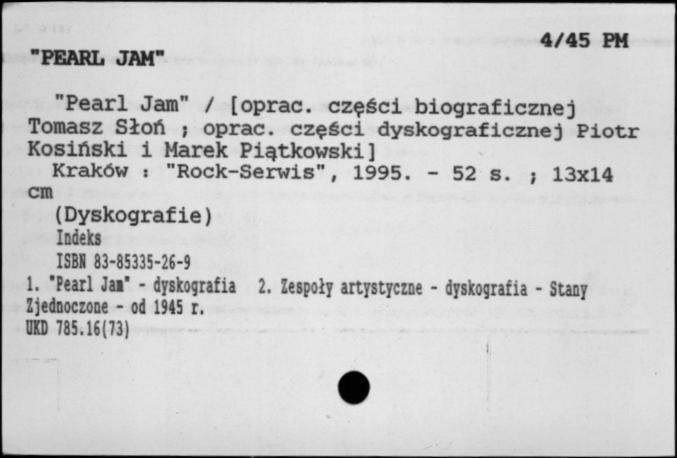 4/45 PM

"PEARL JAM"

"Pearl Jam" / [oprac. części biograficznej Tomasz Słoń ; oprac. części dyskograficznej Piotr Kosiński i Marek Piątkowski]

Kraków : "Rock-Serwis", 1995. - 52 s. ; 13x14 cm

(Dyskografie)

Indeks

ISBN 83-85335-26-9

1. "Pearl Jam" - dyskografia 2. Zespoły artystyczne - dyskografia - Stany Zjednoczone - od 1945 r.

UKD 785.16(73)